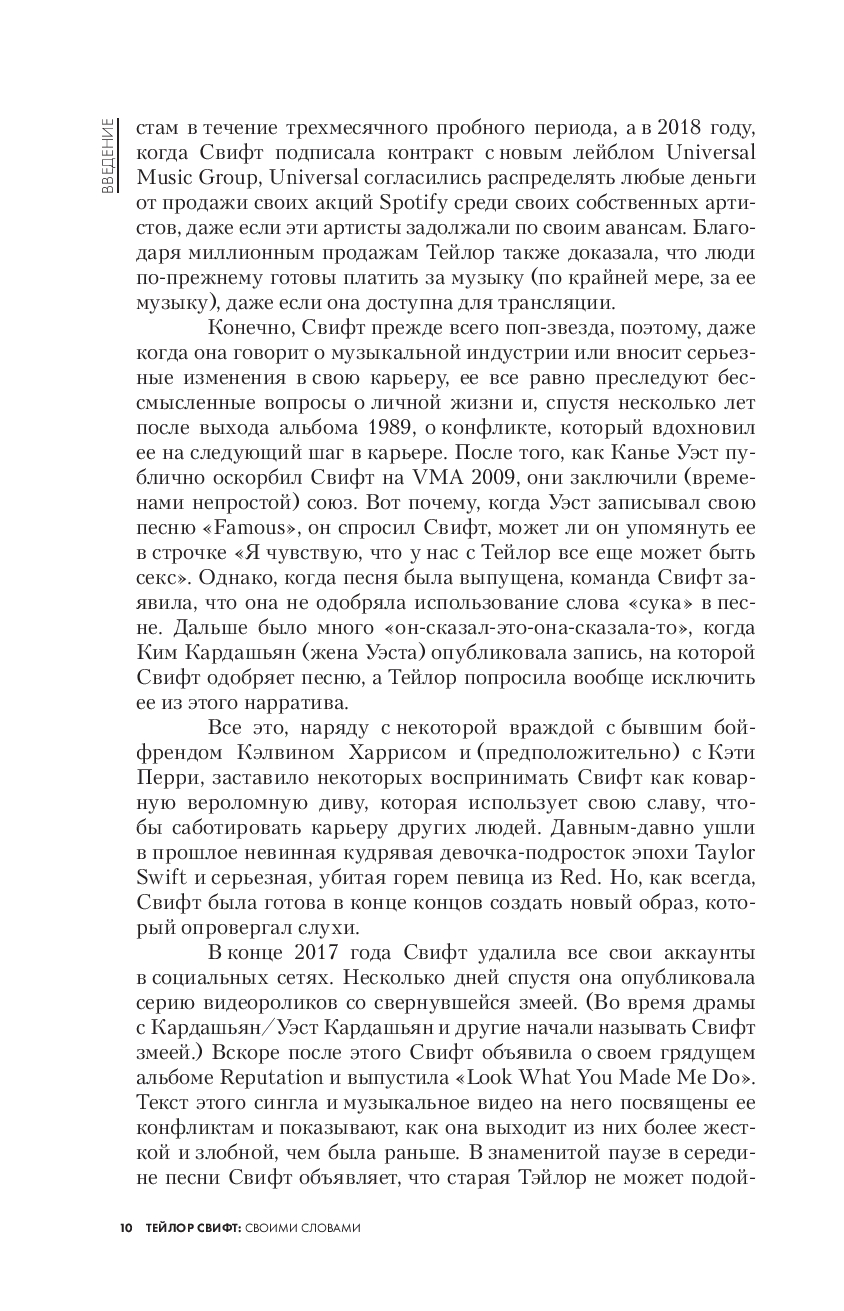 ВВЕДЕНИЕ

стам в течение трехмесячного пробного периода, а в 2018 году, когда Свифт подписала контракт с новым лейблом Universal Music Group, Universal согласились распределять любые деньги от продажи своих акций Spotify среди своих собственных артистов, даже если эти артисты задолжали по своим авансам. Благодаря миллионным продажам Тейлор также доказала, что люди по-прежнему готовы платить за музыку (по крайней мере, за ее музыку), даже если она доступна для трансляции.

Конечно, Свифт прежде всего поп-звезда, поэтому, даже когда она говорит о музыкальной индустрии или вносит серьезные изменения в свою карьеру, ее все равно преследуют бессмысленные вопросы о личной жизни и, спустя несколько лет после выхода альбома 1989, о конфликте, который вдохновил ее на следующий шаг в карьере. После того, как Канье Уэст публично оскорбил Свифт на VMA 2009, они заключили (временами непростой) союз. Вот почему, когда Уэст записывал свою песню «Famous», он спросил Свифт, может ли он упомянуть ее в строчке «Я чувствую, что у нас с Тейлор все еще может быть секс». Однако, когда песня была выпущена, команда Свифт заявила, что она не одобряла использование слова «сука» в песне. Дальше было много «он-сказал-это-она-сказала-то», когда Ким Кардашьян (жена Уэста) опубликовала запись, на которой Свифт одобряет песню, а Тейлор попросила вообще исключить ее из этого нарратива.

Все это, наряду с некоторой враждой с бывшим бойфрендом Кэлвином Харрисом и (предположительно) с Кэти Перри, заставило некоторых воспринимать Свифт как коварную вероломную диву, которая использует свою славу, чтобы саботировать карьеру других людей. Давным-давно ушли в прошлое невинная кудрявая девочка-подросток эпохи Taylor Swift и серьезная, убитая горем певица из Red. Но, как всегда, Свифт была готова в конце концов создать новый образ, который опровергал слухи.

В конце 2017 года Свифт удалила все свои аккаунты в социальных сетях. Несколько дней спустя она опубликовала серию видеороликов со свернувшейся змеей. (Во время драмы с Кардашьян/Уэст Кардашьян и другие начали называть Свифт змеей.) Вскоре после этого Свифт объявила о своем грядущем альбоме Reputation и выпустила «Look What You Made Me Do». Текст этого сингла и музыкальное видео на него посвящены ее конфликтам и показывают, как она выходит из них более жесткой и злобной, чем была раньше. В знаменитой паузе в середине песни Свифт объявляет, что старая Тэйлор не может подой-

10 ТЕЙЛОР СВИФТ: СВОИМИ СЛОВАМИ